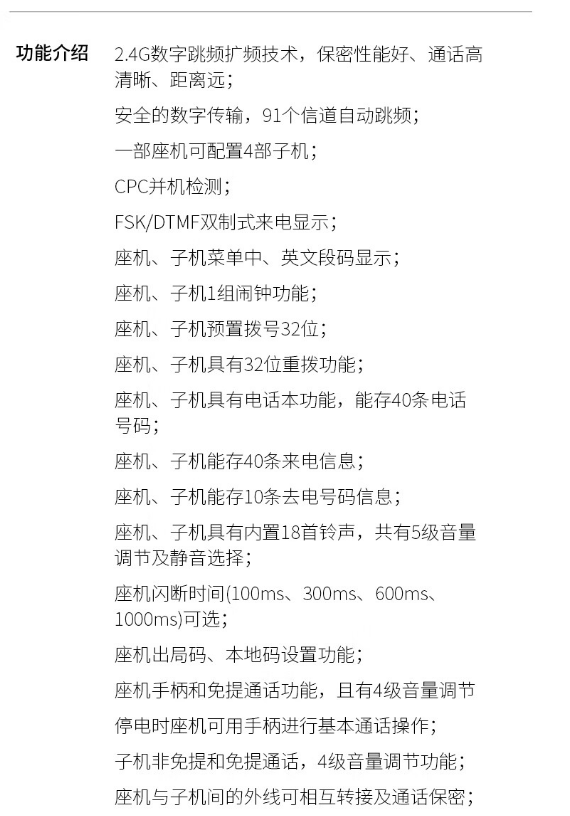 功能介绍

2.4G数字跳频扩频技术，保密性能好、通话高清晰、距离远；

安全的数字传输，91个信道自动跳频；

一部座机可配置4部子机；

CPC并机检测；

FSK/DTMF双制式来电显示；

座机、子机菜单中、英文段码显示；

座机、子机1组闹钟功能；

座机、子机预置拨号32位；

座机、子机具有32位重拨功能；

座机、子机具有电话本功能，能存40条电话号码；

座机、子机能存40条来电信息；

座机、子机能存10条去电号码信息；

座机、子机具有内置18首铃声，共有5级音量调节及静音选择；

座机闪断时间(100ms、300ms、600ms、1000ms)可选；

座机出局码、本地码设置功能；

座机手柄和免提通话功能，且有4级音量调节

停电时座机可用手柄进行基本通话操作；

子机非免提和免提通话，4级音量调节功能；

座机与子机间的外线可相互转接及通话保密；